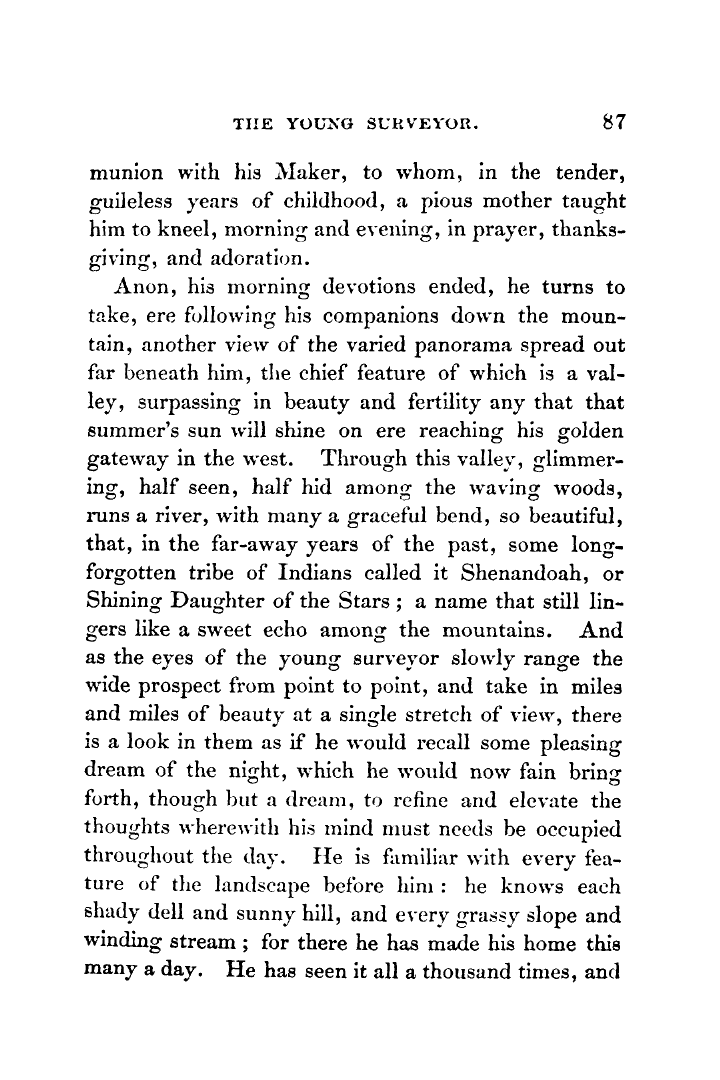 THE YOUNG SURVEYOR. 87

munion with his Maker, to whom, in the tender, guileless years of childhood, a pious mother taught him to kneel, morning and evening, in prayer, thanksgiving, and adoration.

Anon, his morning devotions ended, he turns to take, ere following his companions down the mountain, another view of the varied panorama spread out far beneath him, the chief feature of which is a valley, surpassing in beauty and fertility any that that summer's sun will shine on ere reaching his golden gateway in the west. Through this valley, glimmering, half seen, half hid among the waving woods, runs a river, with many a graceful bend, so beautiful, that, in the far-away years of the past, some long-forgotten tribe of Indians called it Shenandoah, or Shining Daughter of the Stars; a name that still lingers like a sweet echo among the mountains. And as the eyes of the young surveyor slowly range the wide prospect from point to point, and take in miles and miles of beauty at a single stretch of view, there is a look in them as if he would recall some pleasing dream of the night, which he would now fain bring forth, though but a dream, to refine and elevate the thoughts wherewith his mind must needs be occupied throughout the day. He is familiar with every feature of the landscape before him: he knows each shady dell and sunny hill, and every grassy slope and winding stream; for there he has made his home this many a day. He has seen it all a thousand times, and